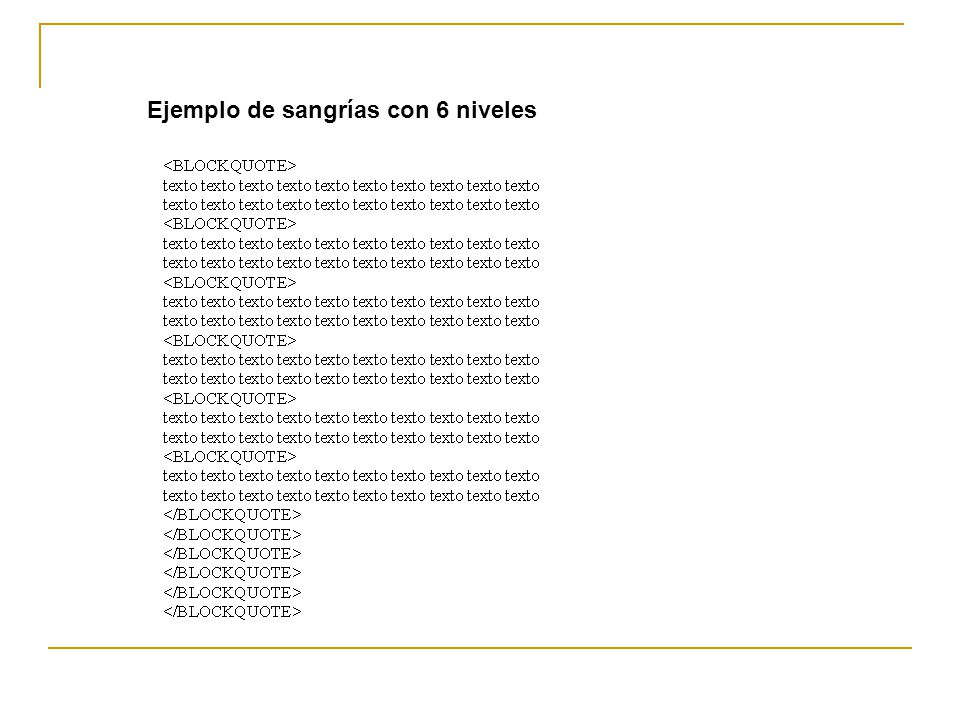 Ejemplo de sangrías con 6 niveles

<BLOCKQUOTE>
texto texto texto texto texto texto texto texto texto texto
texto texto texto texto texto texto texto texto texto texto
<BLOCKQUOTE>
texto texto texto texto texto texto texto texto texto texto
texto texto texto texto texto texto texto texto texto texto
<BLOCKQUOTE>
texto texto texto texto texto texto texto texto texto texto
texto texto texto texto texto texto texto texto texto texto
<BLOCKQUOTE>
texto texto texto texto texto texto texto texto texto texto
texto texto texto texto texto texto texto texto texto texto
<BLOCKQUOTE>
texto texto texto texto texto texto texto texto texto texto
texto texto texto texto texto texto texto texto texto texto
<BLOCKQUOTE>
texto texto texto texto texto texto texto texto texto texto
texto texto texto texto texto texto texto texto texto texto
</BLOCKQUOTE>
</BLOCKQUOTE>
</BLOCKQUOTE>
</BLOCKQUOTE>
</BLOCKQUOTE>
</BLOCKQUOTE>